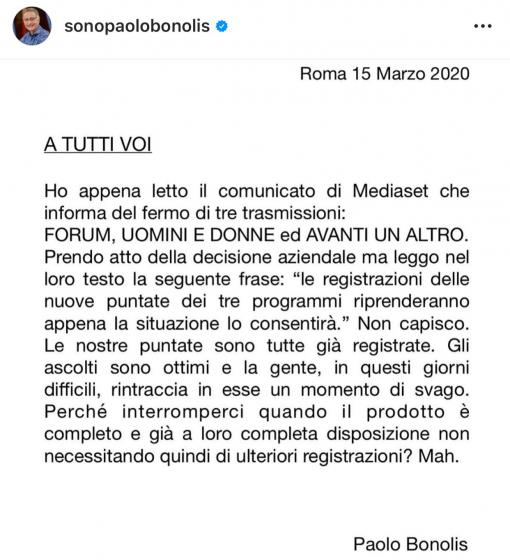 sonopaolobonolis

Roma 15 Marzo 2020

A TUTTI VOI

Ho appena letto il comunicato di Mediaset che informa del fermo di tre trasmissioni:
FORUM, UOMINI E DONNE ed AVANTI UN ALTRO.
Prendo atto della decisione aziendale ma leggo nel loro testo la seguente frase: “le registrazioni delle nuove puntate dei tre programmi riprenderanno appena la situazione lo consentirà.” Non capisco. Le nostre puntate sono tutte già registrate. Gli ascolti sono ottimi e la gente, in questi giorni difficili, rintraccia in esse un momento di svago. Perché interromperci quando il prodotto è completo e già a loro completa disposizione non necessitando quindi di ulteriori registrazioni? Mah.

Paolo Bonolis